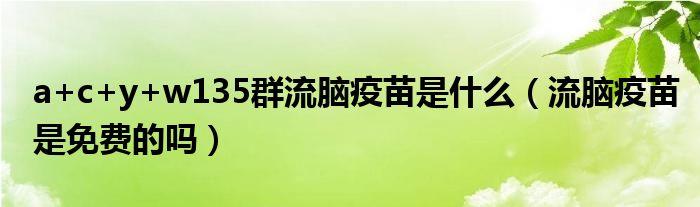 a+c+y+w135群流脑疫苗是什么（流脑疫苗是免费的吗）